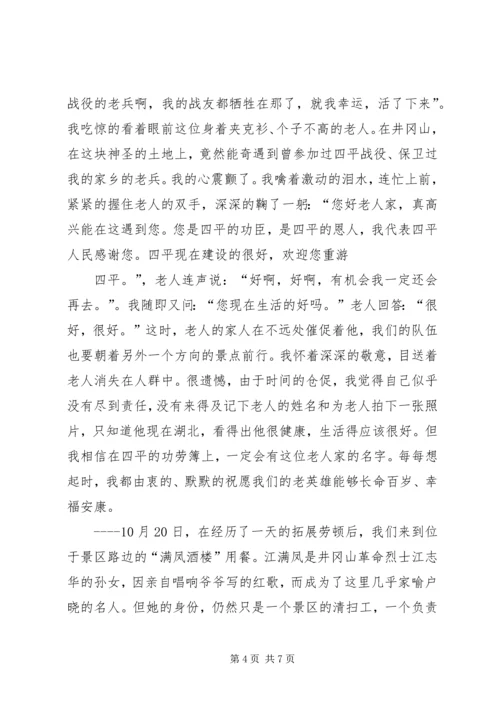 战役的老兵啊，我的战友都牺牲在那了，就我幸运，活了下来”。我吃惊的看着眼前这位身着夹克衫、个子不高的老人。在井冈山，在这块神圣的土地上，竟然能奇遇到曾参加过四平战役、保卫过我的家乡的老兵。我的心震颤了。我噙着激动的泪水，连忙上前，紧紧的握住老人的双手，深深的鞠了一躬：“您好老人家，真高兴能在这遇到您。您是四平的功臣，是四平的恩人，我代表四平人民感谢您。四平现在建设的很好，欢迎您重游

四平。”，老人连声说：“好啊，好啊，有机会我一定还会再去。”。我随即又问：“您现在生活的好吗。”老人回答：“很好，很好。”这时，老人的家人在不远处催促着他，我们的队伍也要朝着另外一个方向的景点前行。我怀着深深的敬意，目送着老人消失在人群中。很遗憾，由于时间的仓促，我觉得自己似乎没有尽到责任，没有来得及记下老人的姓名和为老人拍下一张照片，只知道他现在湖北，看得出他很健康，生活得应该很好。但我相信在四平的功劳簿上，一定会有这位老人家的名字。每每想起时，我都由衷的、默默的祝愿我们的老英雄能够长命百岁、幸福安康。

----10月20日，在经历了一天的拓展劳顿后，我们来到位于景区路边的“满凤酒楼”用餐。江满凤是井冈山革命烈士江志华的孙女，因亲自唱响爷爷写的红歌，而成为了这里几乎家喻户晓的名人。但她的身份，仍然只是一个景区的清扫工，一个负责

第4页 共7页